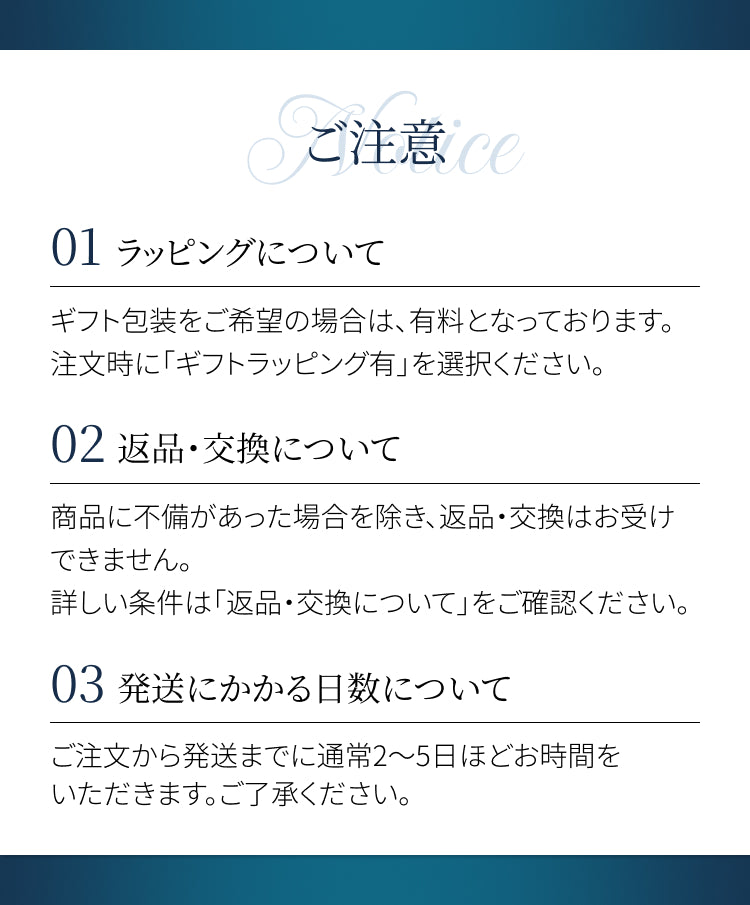 Notice
ご注意

01 ラッピングについて

ギフト包装をご希望の場合は、有料となっております。
注文時に「ギフトラッピング有」を選択ください。

02 返品・交換について

商品に不備があった場合を除き、返品・交換はお受けできません。
詳しい条件は「返品・交換について」をご確認ください。

03 発送にかかる日数について

ご注文から発送までに通常2〜5日ほどお時間をいただきます。ご了承ください。